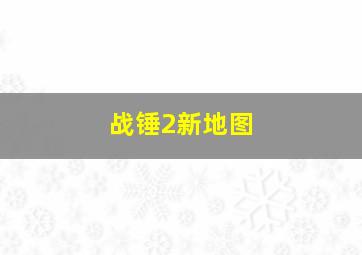 战锤2新地图